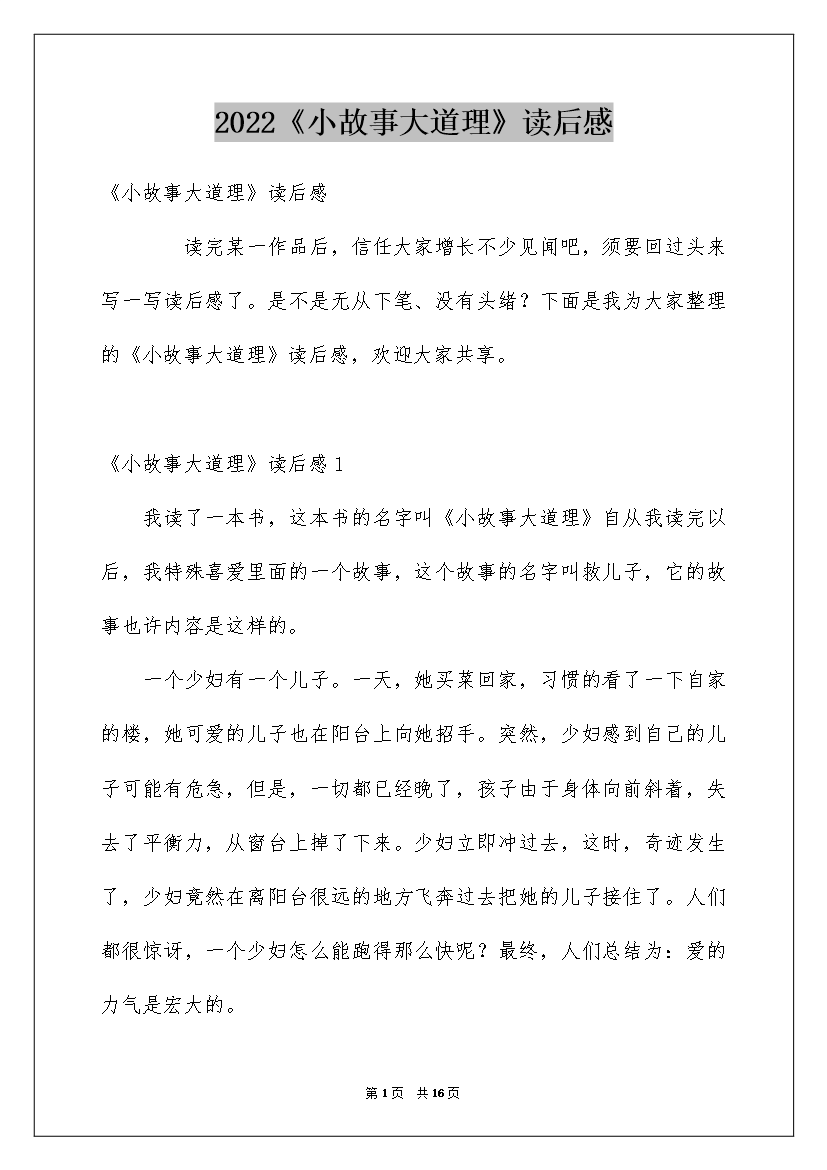 2022《小故事大道理》读后感

《小故事大道理》读后感

读完某一作品后，信任大家增长不少见闻吧，须要回过头来写一写读后感了。是不是无从下笔、没有头绪？下面是我为大家整理的《小故事大道理》读后感，欢迎大家共享。

《小故事大道理》读后感1

我读了一本书，这本书的名字叫《小故事大道理》自从我读完以后，我特殊喜爱里面的一个故事，这个故事的名字叫救儿子，它的故事也许内容是这样的。

一个少妇有一个儿子。一天，她买菜回家，习惯的看了一下自家的楼，她可爱的儿子也在阳台上向她招手。突然，少妇感到自己的儿子可能有危急，但是，一切都已经晚了，孩子由于身体向前斜着，失去了平衡力，从窗台上掉了下来。少妇立即冲过去，这时，奇迹发生了，少妇竟然在离阳台很远的地方飞奔过去把她的儿子接住了。人们都很惊讶，一个少妇怎么能跑得那么快呢？最终，人们总结为：爱的力气是宏大的。

第1页 共16页